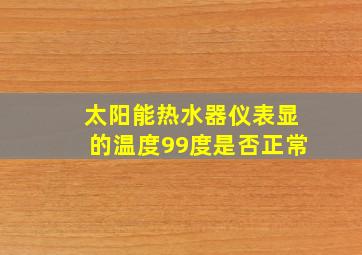 太阳能热水器仪表显的温度99度是否正常